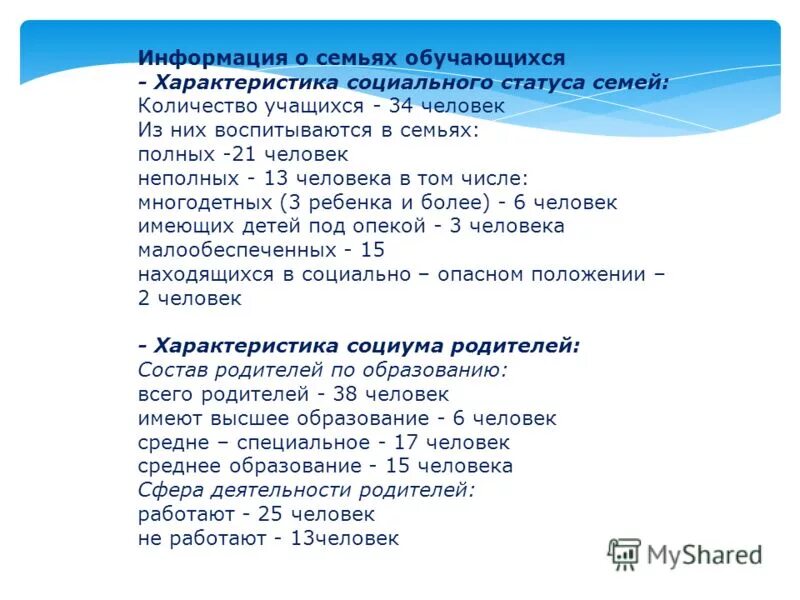 Информация о семьях обучающихся
- Характеристика социального статуса семей:
Количество учащихся - 34 человек
Из них воспитываются в семьях:
полных -21 человек
неполных - 13 человека в том числе:
многодетных (3 ребенка и более) - 6 человек
имеющих детей под опекой - 3 человека
малообеспеченных - 15
находящихся в социально – опасном положении – 2 человек

- Характеристика социума родителей:
Состав родителей по образованию:
всего родителей - 38 человек
имеют высшее образование - 6 человек
средне – специальное - 17 человек
среднее образование - 15 человека
Сфера деятельности родителей:
работают - 25 человек
не работают - 13человек

MyShared